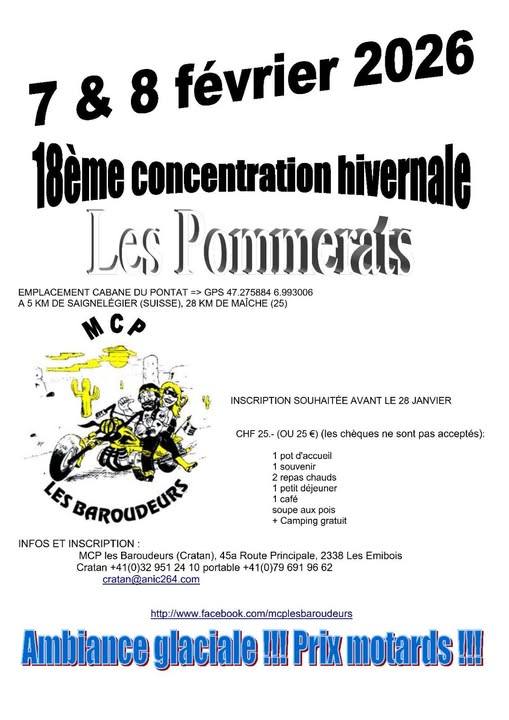 7 & 8 février 2026

18ème concentration hivernale

Les Pommerats

EMPLACEMENT CABANE DU PONTAT => GPS 47.275884 6.993006
A 5 KM DE SAIGNELÉGIER (SUISSE), 28 KM DE MAÎCHE (25)

MCP

LES BAROUDEURS

INSCRIPTION SOUHAITÉE AVANT LE 28 JANVIER

CHF 25.- (OU 25 €) (les chèques ne sont pas acceptés):

1 pot d'accueil
1 souvenir
2 repas chauds
1 petit déjeuner
1 café
soupe aux pois
+ Camping gratuit

INFOS ET INSCRIPTION :
MCP les Baroudeurs (Cratan), 45a Route Principale, 2338 Les Emibois
Cratan +41(0)32 951 24 10 portable +41(0)79 691 96 62
cratan@anic264.com

http://www.facebook.com/mcplesbaroudeurs

Ambiance glaciale !!! Prix motards !!!